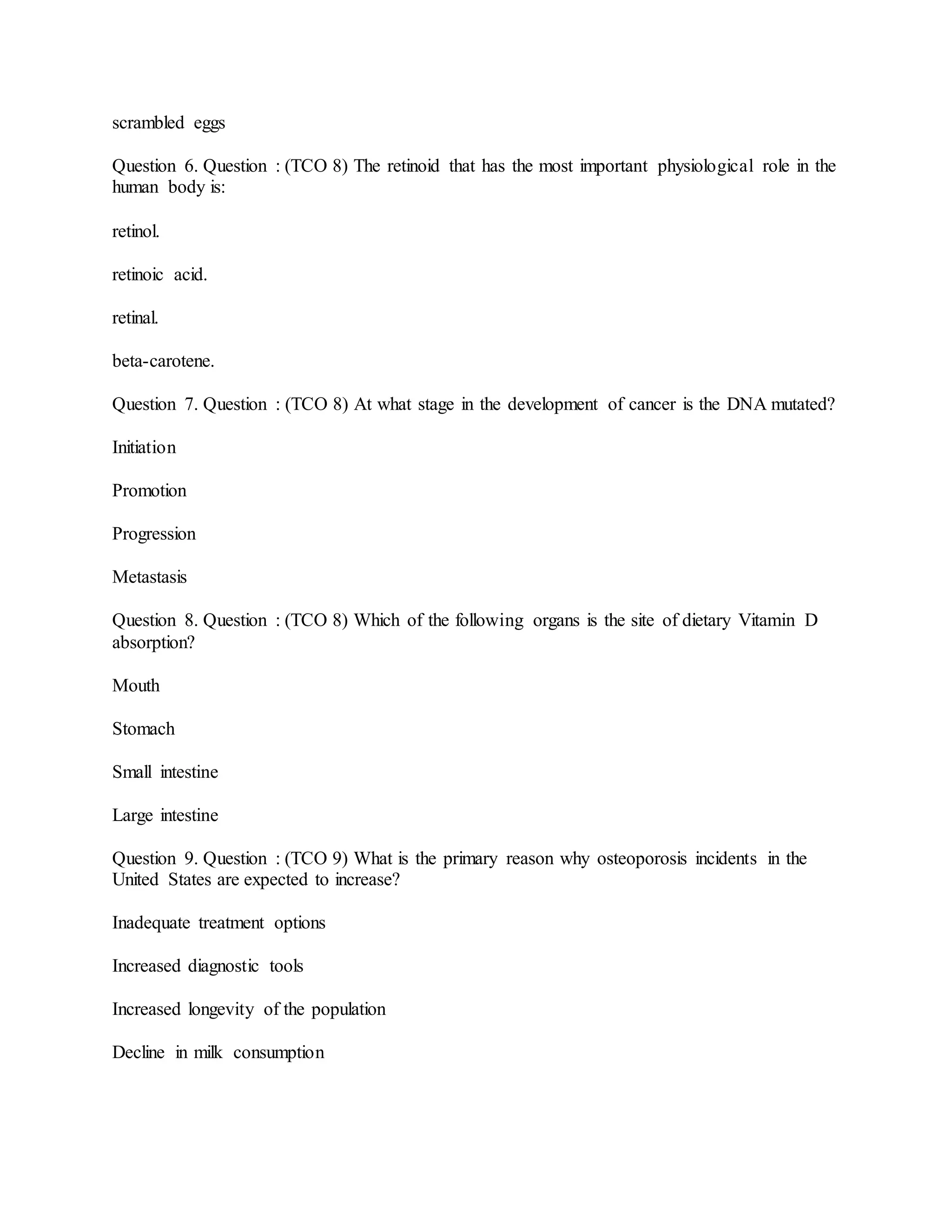 scrambled eggs

Question 6. Question : (TCO 8) The retinoid that has the most important physiological role in the human body is:

retinol.

retinoic acid.

retinal.

beta-carotene.

Question 7. Question : (TCO 8) At what stage in the development of cancer is the DNA mutated?

Initiation

Promotion

Progression

Metastasis

Question 8. Question : (TCO 8) Which of the following organs is the site of dietary Vitamin D absorption?

Mouth

Stomach

Small intestine

Large intestine

Question 9. Question : (TCO 9) What is the primary reason why osteoporosis incidents in the United States are expected to increase?

Inadequate treatment options

Increased diagnostic tools

Increased longevity of the population

Decline in milk consumption